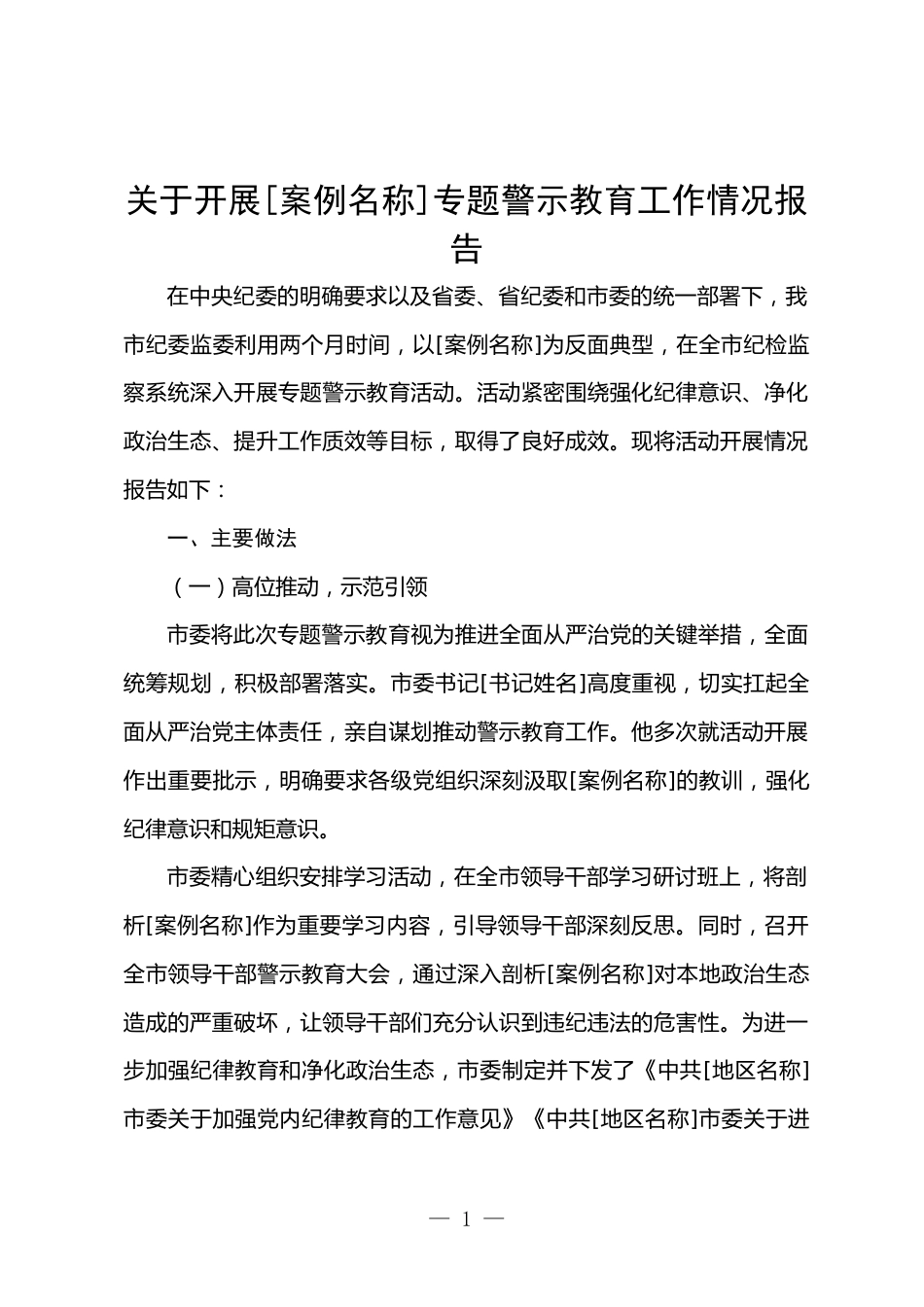 关于开展[案例名称]专题警示教育工作情况报告

在中央纪委的明确要求以及省委、省纪委和市委的统一部署下，我市纪委监委利用两个月时间，以[案例名称]为反面典型，在全市纪检监察系统深入开展专题警示教育活动。活动紧密围绕强化纪律意识、净化政治生态、提升工作质效等目标，取得了良好成效。现将活动开展情况报告如下：

一、主要做法

（一）高位推动，示范引领

市委将此次专题警示教育视为推进全面从严治党的关键举措，全面统筹规划，积极部署落实。市委书记[书记姓名]高度重视，切实扛起全面从严治党主体责任，亲自谋划推动警示教育工作。他多次就活动开展作出重要批示，明确要求各级党组织深刻汲取[案例名称]的教训，强化纪律意识和规矩意识。

市委精心组织安排学习活动，在全市领导干部学习研讨班上，将剖析[案例名称]作为重要学习内容，引导领导干部深刻反思。同时，召开全市领导干部警示教育大会，通过深入剖析[案例名称]对本地政治生态造成的严重破坏，让领导干部们充分认识到违纪违法的危害性。为进一步加强纪律教育和净化政治生态，市委制定并下发了《中共[地区名称]市委关于加强党内纪律教育的工作意见》《中共[地区名称]市委关于进

— 1 —